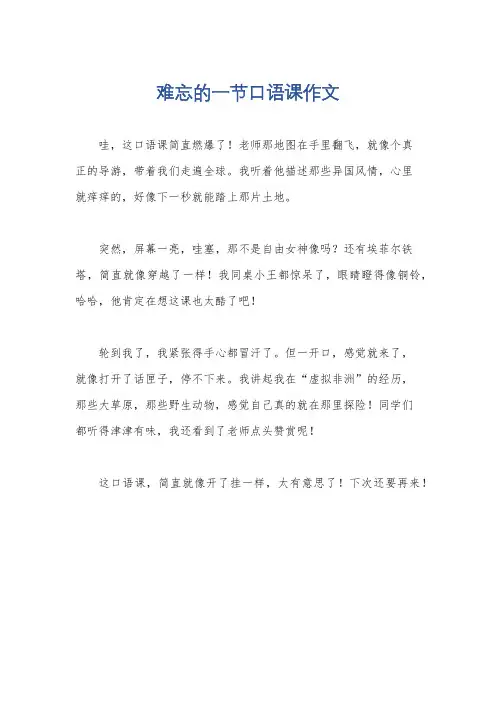 难忘的一节口语课作文

哇，这口语课简直燃爆了！老师那地图在手里翻飞，就像个真正的导游，带着我们走遍全球。我听着他描述那些异国风情，心里就痒痒的，好像下一秒就能踏上那片土地。

突然，屏幕一亮，哇塞，那不是自由女神像吗？还有埃菲尔铁塔，简直就像穿越了一样！我同桌小王都惊呆了，眼睛瞪得像铜铃，哈哈，他肯定在想这课也太酷了吧！

轮到我了，我紧张得手心都冒汗了。但一开口，感觉就来了，就像打开了话匣子，停不下来。我讲起我在“虚拟非洲”的经历，那些大草原，那些野生动物，感觉自己真的就在那里探险！同学们都听得津津有味，我还看到了老师点头赞赏呢！

这口语课，简直就像开了挂一样，太有意思了！下次还要再来！